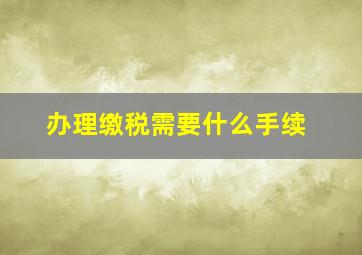 办理缴税需要什么手续